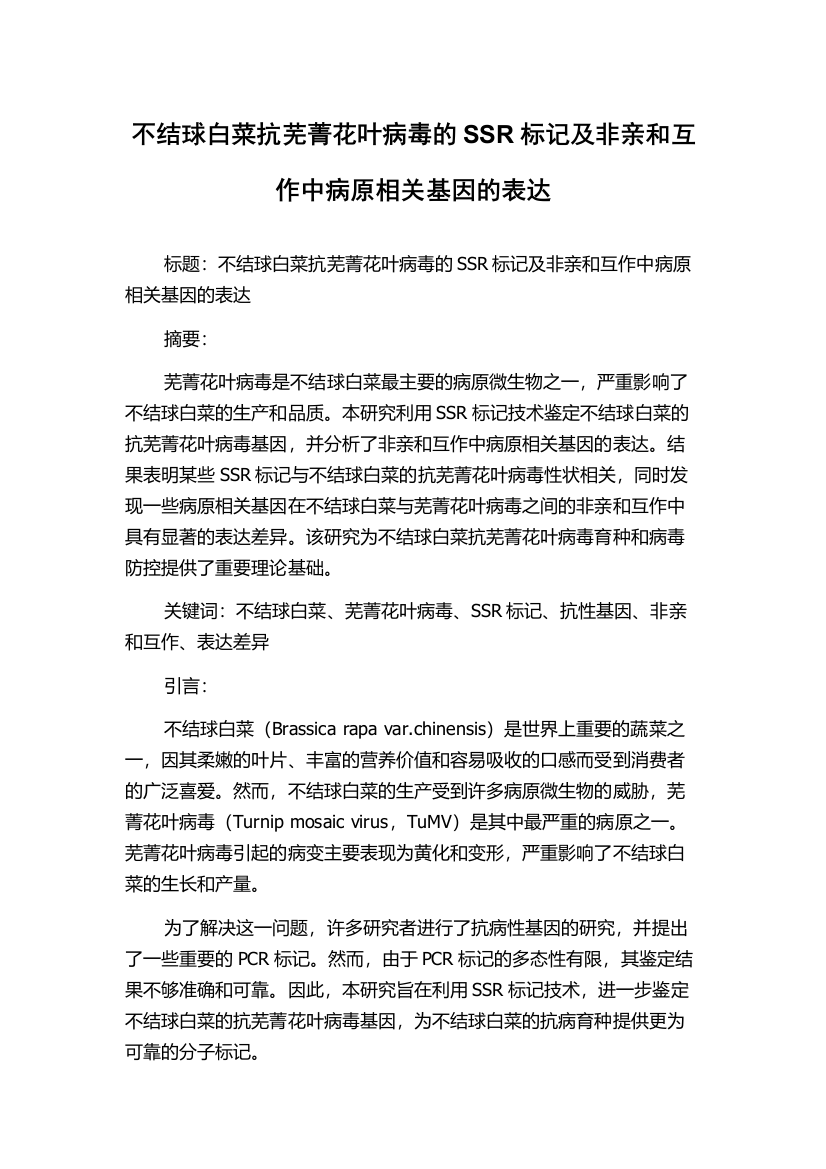 不结球白菜抗芜菁花叶病毒的 SSR 标记及非亲和互作中病原相关基因的表达

标题：不结球白菜抗芜菁花叶病毒的 SSR 标记及非亲和互作中病原相关基因的表达

摘要：

芜菁花叶病毒是不结球白菜最主要的病原微生物之一，严重影响了不结球白菜的生产和品质。本研究利用 SSR 标记技术鉴定不结球白菜的抗芜菁花叶病毒基因，并分析了非亲和互作中病原相关基因的表达。结果表明某些 SSR 标记与不结球白菜的抗芜菁花叶病毒性状相关，同时发现一些病原相关基因在不结球白菜与芜菁花叶病毒之间的非亲和互作中具有显著的表达差异。该研究为不结球白菜抗芜菁花叶病毒育种和病毒防控提供了重要理论基础。

关键词：不结球白菜、芜菁花叶病毒、SSR 标记、抗性基因、非亲和互作、表达差异

引言：

不结球白菜（Brassica rapa var.chinensis）是世界上重要的蔬菜之一，因其柔嫩的叶片、丰富的营养价值和容易吸收的口感而受到消费者的广泛喜爱。然而，不结球白菜的生产受到许多病原微生物的威胁，芜菁花叶病毒（Turnip mosaic virus，TuMV）是其中最严重的病原之一。芜菁花叶病毒引起的病变主要表现为黄化和变形，严重影响了不结球白菜的生长和产量。

为了解决这一问题，许多研究者进行了抗病性基因的研究，并提出了一些重要的 PCR 标记。然而，由于 PCR 标记的多态性有限，其鉴定结果不够准确和可靠。因此，本研究旨在利用 SSR 标记技术，进一步鉴定不结球白菜的抗芜菁花叶病毒基因，为不结球白菜的抗病育种提供更为可靠的分子标记。